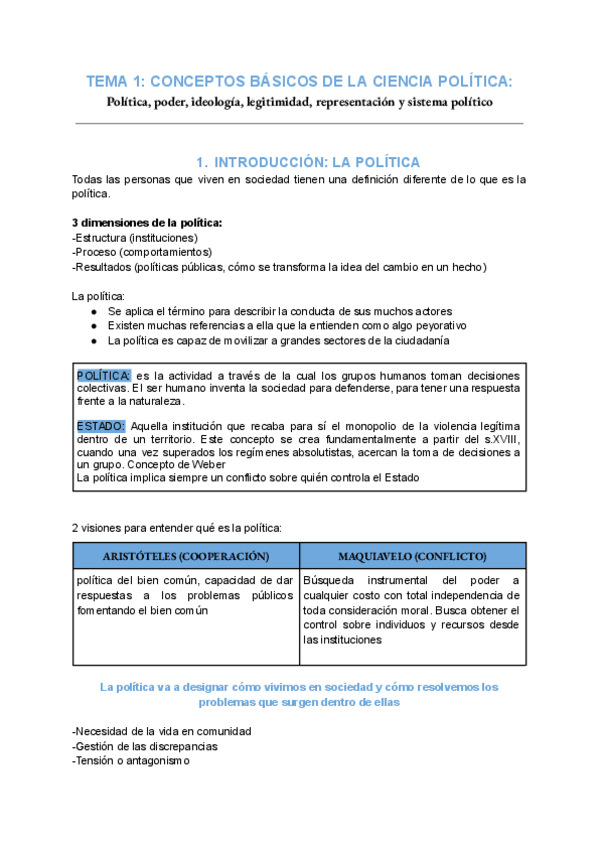 TEMA 1: CONCEPTOS BÁSICOS DE LA CIENCIA POLÍTICA:

Política, poder, ideología, legitimidad, representación y sistema político

1. INTRODUCCIÓN: LA POLÍTICA

Todas las personas que viven en sociedad tienen una definición diferente de lo que es la política.

3 dimensiones de la política:
-Estructura (instituciones)
-Proceso (comportamientos)
-Resultados (políticas públicas, cómo se transforma la idea del cambio en un hecho)

La política:
● Se aplica el término para describir la conducta de sus muchos actores
● Existen muchas referencias a ella que la entienden como algo peyorativo
● La política es capaz de movilizar a grandes sectores de la ciudadanía

POLÍTICA: es la actividad a través de la cual los grupos humanos toman decisiones colectivas. El ser humano inventa la sociedad para defenderse, para tener una respuesta frente a la naturaleza.

ESTADO: Aquella institución que recaba para sí el monopolio de la violencia legítima dentro de un territorio. Este concepto se crea fundamentalmente a partir del s.XVIII, cuando una vez superados los regímenes absolutistas, acercan la toma de decisiones a un grupo. Concepto de Weber
La política implica siempre un conflicto sobre quién controla el Estado

2 visiones para entender qué es la política:

| ARISTÓTELES (COOPERACIÓN) | MAQUIAVELO (CONFLICTO) |
|---|---|
| política del bien común, capacidad de dar respuestas a los problemas públicos fomentando el bien común | Búsqueda instrumental del poder a cualquier costo con total independencia de toda consideración moral. Busca obtener el control sobre individuos y recursos desde las instituciones |

La política va a designar cómo vivimos en sociedad y cómo resolvemos los problemas que surgen dentro de ellas

-Necesidad de la vida en comunidad
-Gestión de las discrepancias
-Tensión o antagonismo